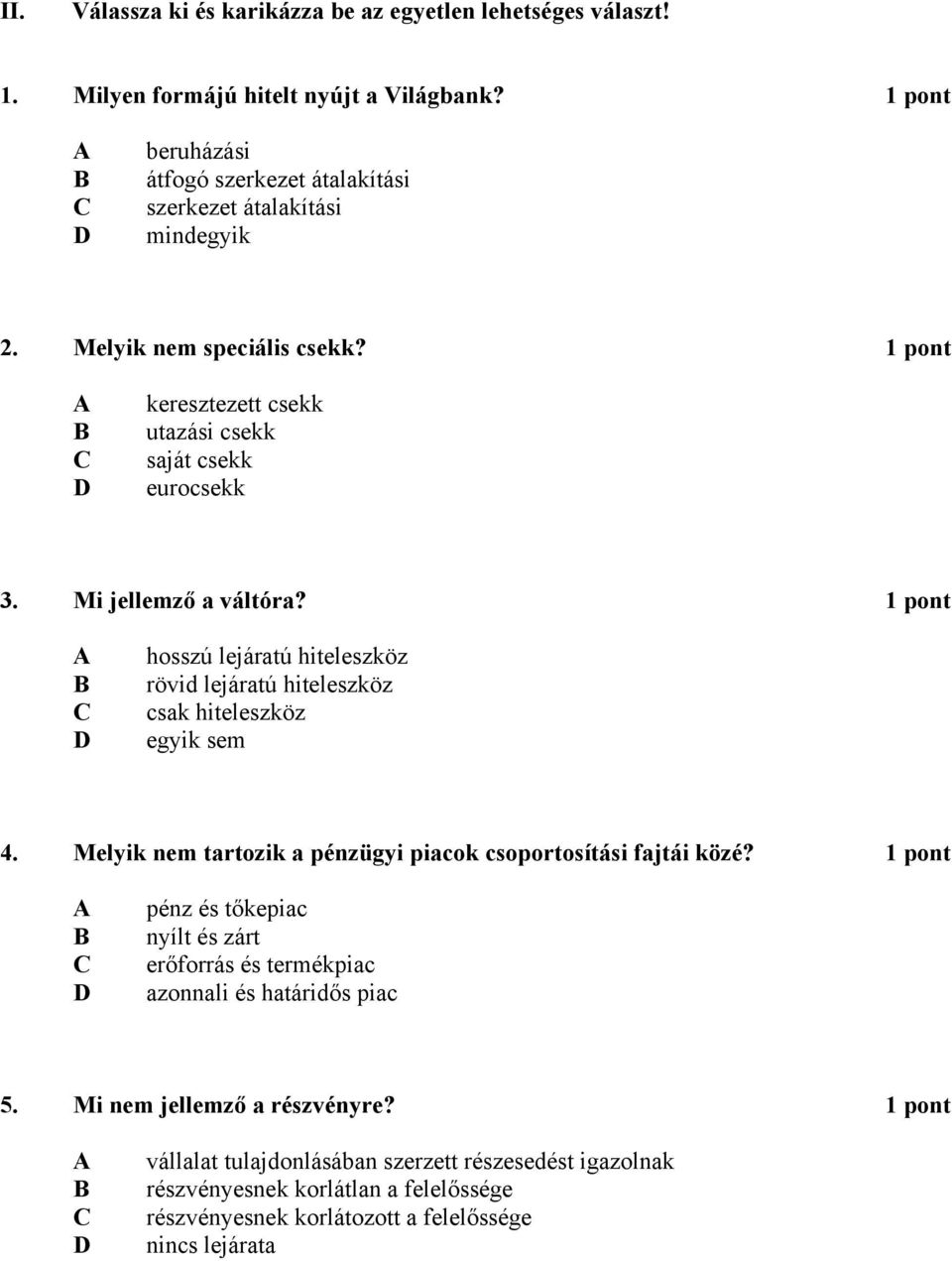 II. Válassza ki és karikázza be az egyetlen lehetséges választ!

1. Milyen formájú hitelt nyújt a Világbank? 1 pont

A beruházási
B átfogó szerkezet átalakítási
C szerkezet átalakítási
D mindegyik

2. Melyik nem speciális csekk? 1 pont

A keresztezett csekk
B utazási csekk
C saját csekk
D eurocsekk

3. Mi jellemző a váltóra? 1 pont

A hosszú lejáratú hiteleszköz
B rövid lejáratú hiteleszköz
C csak hiteleszköz
D egyik sem

4. Melyik nem tartozik a pénzügyi piacok csoportosítási fajtái közé? 1 pont

A pénz és tőkepiac
B nyílt és zárt
C erőforrás és termékpiac
D azonnali és határidős piac

5. Mi nem jellemző a részvényre? 1 pont

A vállalat tulajdonlásában szerzett részesedést igazolnak
B részvényesnek korlátlan a felelőssége
C részvényesnek korlátozott a felelőssége
D nincs lejárata